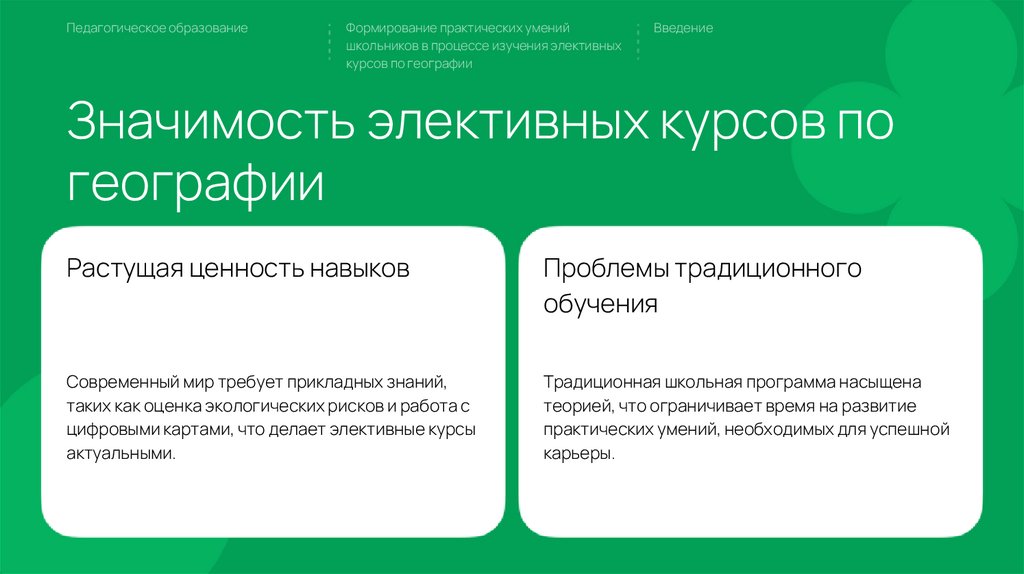 Педагогическое образование

Формирование практических умений школьников в процессе изучения элективных курсов по географии

Введение

Значимость элективных курсов по географии

Растущая ценность навыков

Современный мир требует прикладных знаний, таких как оценка экологических рисков и работа с цифровыми картами, что делает элективные курсы актуальными.

Проблемы традиционного обучения

Традиционная школьная программа насыщена теорией, что ограничивает время на развитие практических умений, необходимых для успешной карьеры.